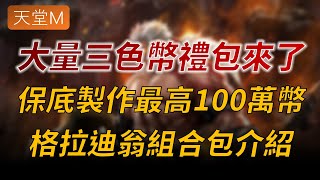 天堂M

大量三色幣禮包來了

保底製作最高100萬幣

格拉迪翁組合包介紹